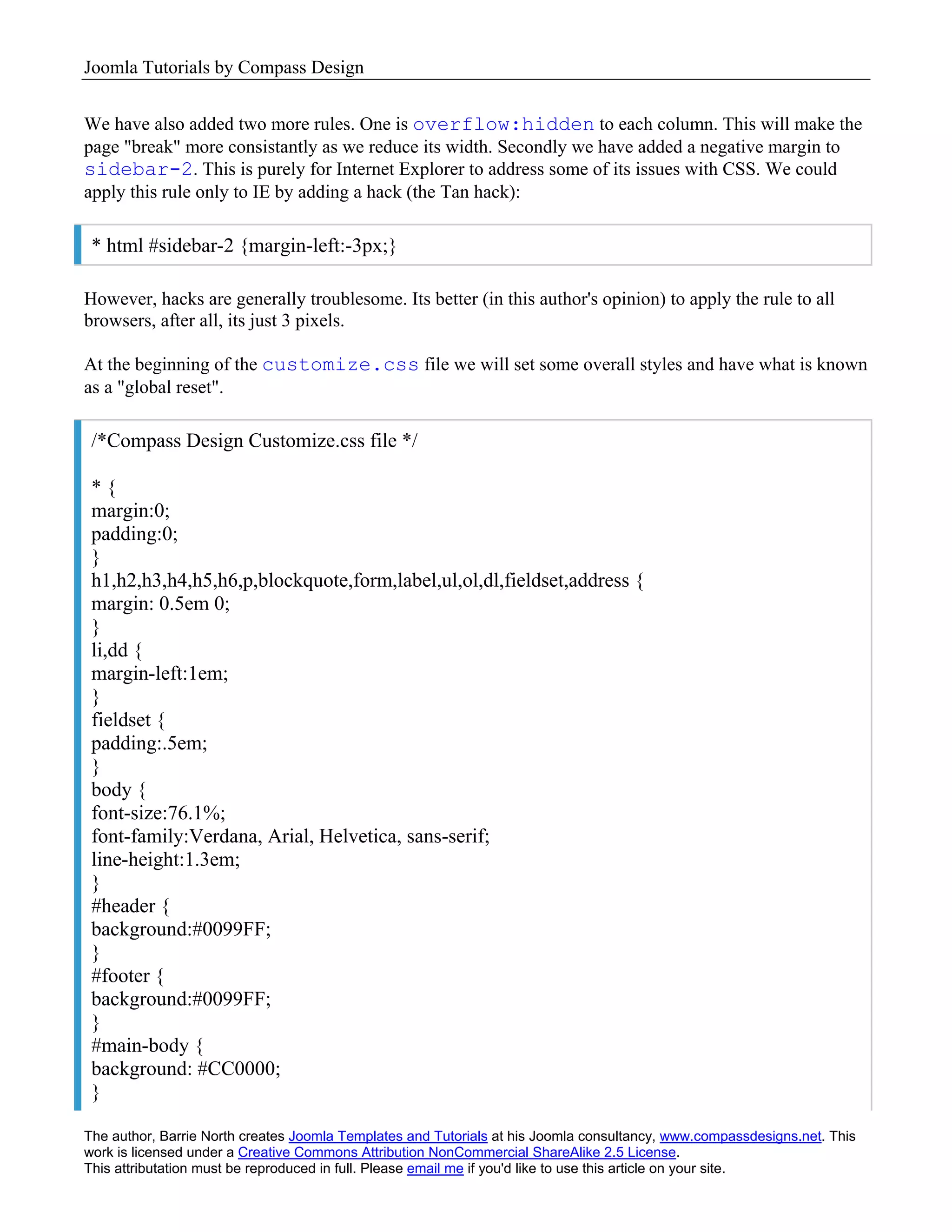 Joomla Tutorials by Compass Design

We have also added two more rules. One is overflow:hidden to each column. This will make the page "break" more consistantly as we reduce its width. Secondly we have added a negative margin to sidebar-2. This is purely for Internet Explorer to address some of its issues with CSS. We could apply this rule only to IE by adding a hack (the Tan hack):

* html #sidebar-2 {margin-left:-3px;}

However, hacks are generally troublesome. Its better (in this author's opinion) to apply the rule to all browsers, after all, its just 3 pixels.

At the beginning of the customize.css file we will set some overall styles and have what is known as a "global reset".

/*Compass Design Customize.css file */

* {
margin:0;
padding:0;
}
h1,h2,h3,h4,h5,h6,p,blockquote,form,label,ul,ol,dl,fieldset,address {
margin: 0.5em 0;
}
li,dd {
margin-left:1em;
}
fieldset {
padding:.5em;
}
body {
font-size:76.1%;
font-family:Verdana, Arial, Helvetica, sans-serif;
line-height:1.3em;
}
#header {
background:#0099FF;
}
#footer {
background:#0099FF;
}
#main-body {
background: #CC0000;
}

The author, Barrie North creates Joomla Templates and Tutorials at his Joomla consultancy, www.compassdesigns.net. This work is licensed under a Creative Commons Attribution NonCommercial ShareAlike 2.5 License.
This attributation must be reproduced in full. Please email me if you'd like to use this article on your site.